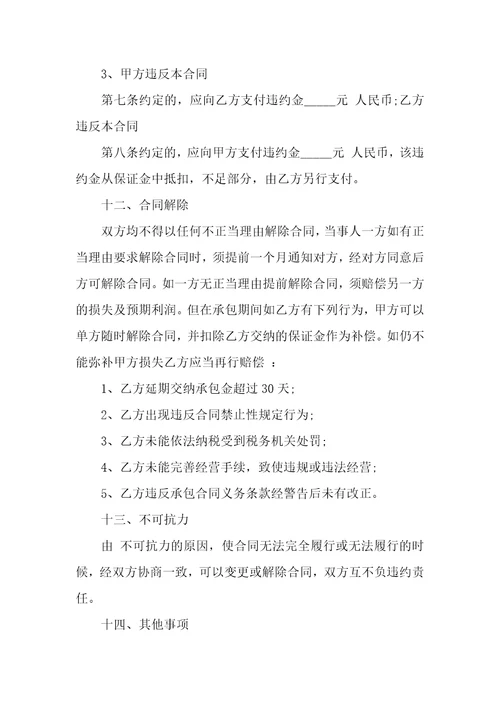 3、甲方违反本合同

第七条约定的，应向乙方支付违约金_____元 人民币;乙方违反本合同

第八条约定的，应向甲方支付违约金_____元 人民币，该违约金从保证金中抵扣，不足部分，由乙方另行支付。

十二、合同解除

双方均不得以任何不正当理由解除合同，当事人一方如有正当理由要求解除合同时，须提前一个月通知对方，经对方同意后方可解除合同。如一方无正当理由提前解除合同，须赔偿另一方的损失及预期利润。但在承包期间如乙方有下列行为，甲方可以单方随时解除合同，并扣除乙方交纳的保证金作为补偿。如仍不能弥补甲方损失乙方应当再行赔偿 ：

1、乙方延期交纳承包金超过 30 天;

2、乙方出现违反合同禁止性规定行为;

3、乙方未能依法纳税受到税务机关处罚;

4、乙方未能完善经营手续，致使违规或违法经营;

5、乙方违反承包合同义务条款经警告后未有改正。

十三、不可抗力

由 不可抗力的原因，使合同无法完全履行或无法履行的时候，经双方协商一致，可以变更或解除合同，双方互不负违约责任。

十四、其他事项